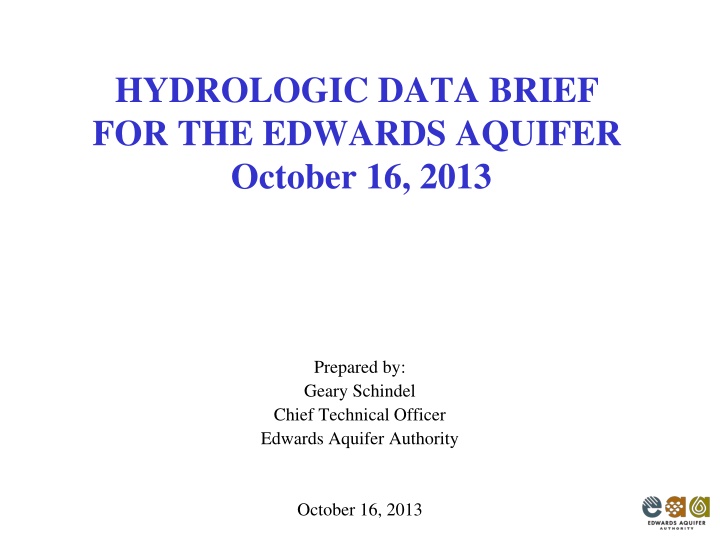 HYDROLOGIC DATA BRIEF
FOR THE EDWARDS AQUIFER
October 16, 2013

Prepared by:
Geary Schindel
Chief Technical Officer
Edwards Aquifer Authority

October 16, 2013

EDWARDS AQUIFER
AUTHORITY